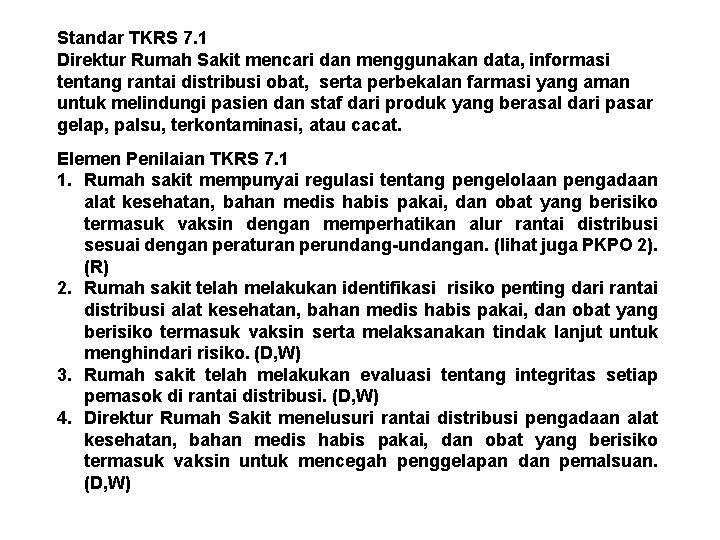 Standar TKRS 7.1
Direktur Rumah Sakit mencari dan menggunakan data, informasi tentang rantai distribusi obat, serta perbekalan farmasi yang aman untuk melindungi pasien dan staf dari produk yang berasal dari pasar gelap, palsu, terkontaminasi, atau cacat.

Elemen Penilaian TKRS 7.1
1. Rumah sakit mempunyai regulasi tentang pengelolaan pengadaan alat kesehatan, bahan medis habis pakai, dan obat yang berisiko termasuk vaksin dengan memperhatikan alur rantai distribusi sesuai dengan peraturan perundang-undangan. (lihat juga PKPO 2). (R)
2. Rumah sakit telah melakukan identifikasi risiko penting dari rantai distribusi alat kesehatan, bahan medis habis pakai, dan obat yang berisiko termasuk vaksin serta melaksanakan tindak lanjut untuk menghindari risiko. (D,W)
3. Rumah sakit telah melakukan evaluasi tentang integritas setiap pemasok di rantai distribusi. (D,W)
4. Direktur Rumah Sakit menelusuri rantai distribusi pengadaan alat kesehatan, bahan medis habis pakai, dan obat yang berisiko termasuk vaksin untuk mencegah penggelapan dan pemalsuan. (D,W)